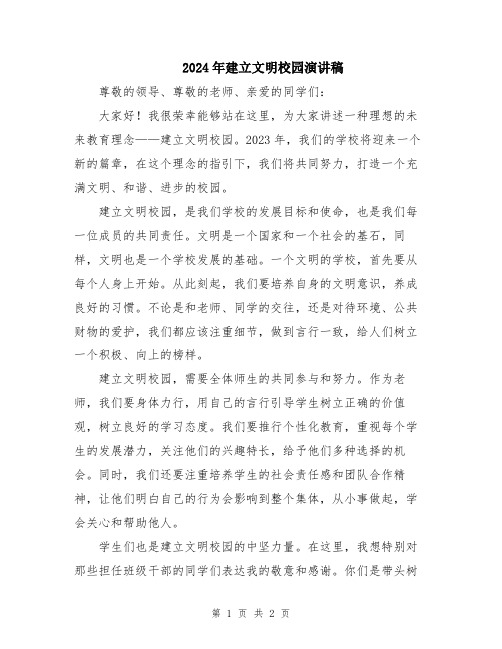 2024年建立文明校园演讲稿

尊敬的领导、尊敬的老师、亲爱的同学们：

大家好！我很荣幸能够站在这里，为大家讲述一种理想的未来教育理念——建立文明校园。2023年，我们的学校将迎来一个新的篇章，在这个理念的指引下，我们将共同努力，打造一个充满文明、和谐、进步的校园。

建立文明校园，是我们学校的发展目标和使命，也是我们每一位成员的共同责任。文明是一个国家和一个社会的基石，同样，文明也是一个学校发展的基础。一个文明的学校，首先要从每个人身上开始。从此刻起，我们要培养自身的文明意识，养成良好的习惯。不论是和老师、同学的交往，还是对待环境、公共财物的爱护，我们都应该注重细节，做到言行一致，给人们树立一个积极、向上的榜样。

建立文明校园，需要全体师生的共同参与和努力。作为老师，我们要身体力行，用自己的言行引导学生树立正确的价值观，树立良好的学习态度。我们要推行个性化教育，重视每个学生的发展潜力，关注他们的兴趣特长，给予他们多种选择的机会。同时，我们还要注重培养学生的社会责任感和团队合作精神，让他们明白自己的行为会影响到整个集体，从小事做起，学会关心和帮助他人。

学生们也是建立文明校园的中坚力量。在这里，我想特别对那些担任班级干部的同学们表达我的敬意和感谢。你们是带头树

第 1 页 共 2 页